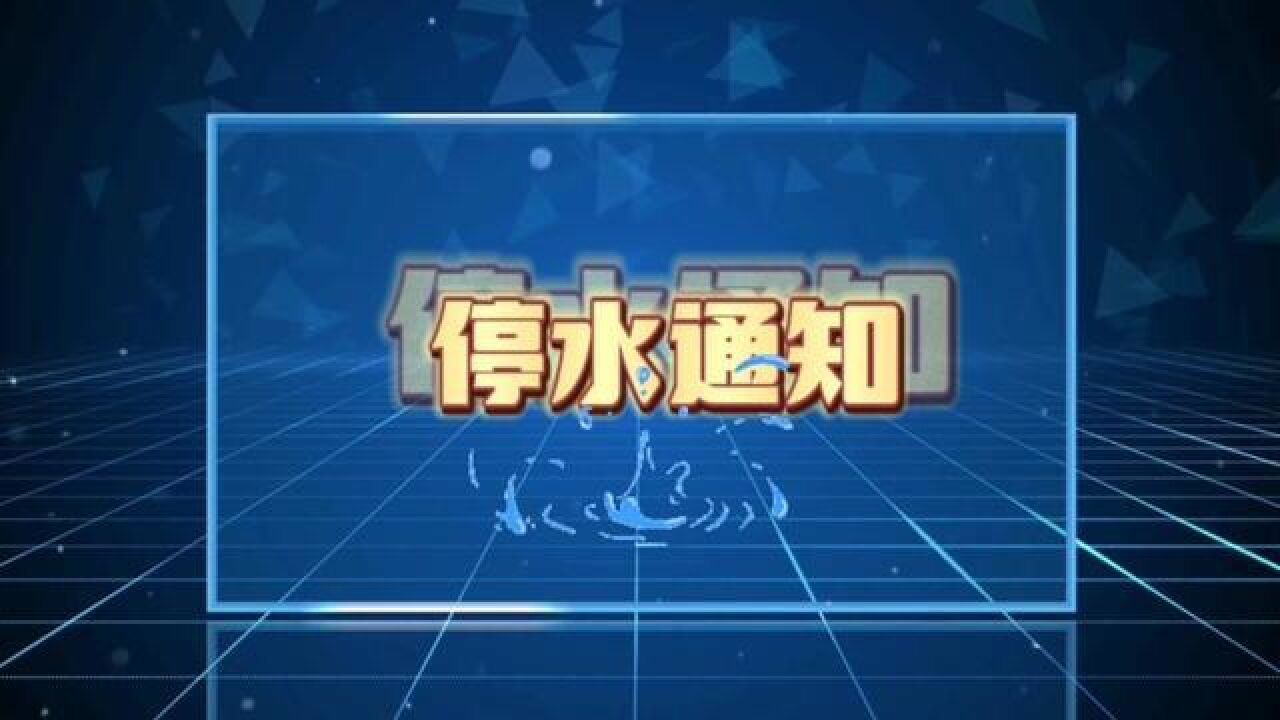 停水通知